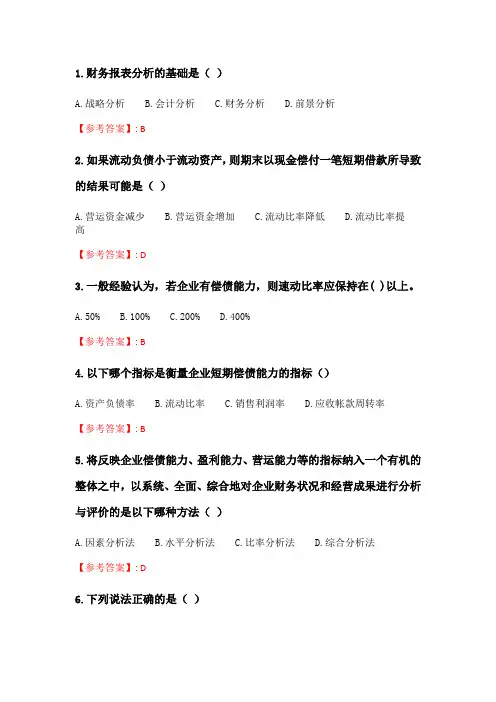 1. 财务报表分析的基础是（ ）

A. 战略分析　B. 会计分析　C. 财务分析　D. 前景分析

【参考答案】: B

2. 如果流动负债小于流动资产，则期末以现金偿付一笔短期借款所导致的结果可能是（ ）

A. 营运资金减少　B. 营运资金增加　C. 流动比率降低　D. 流动比率提高

【参考答案】: D

3. 一般经验认为，若企业有偿债能力，则速动比率应保持在( )以上。

A. 50%　B. 100%　C. 200%　D. 400%

【参考答案】: B

4. 以下哪个指标是衡量企业短期偿债能力的指标（）

A. 资产负债率　B. 流动比率　C. 销售利润率　D. 应收帐款周转率

【参考答案】: B

5. 将反映企业偿债能力、盈利能力、营运能力等的指标纳入一个有机的整体之中，以系统、全面、综合地对企业财务状况和经营成果进行分析与评价的是以下哪种方法（ ）

A. 因素分析法　B. 水平分析法　C. 比率分析法　D. 综合分析法

【参考答案】: D

6. 下列说法正确的是（ ）